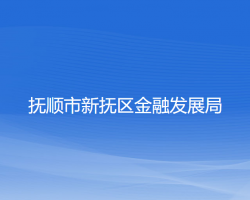 抚顺市新抚区金融发展局